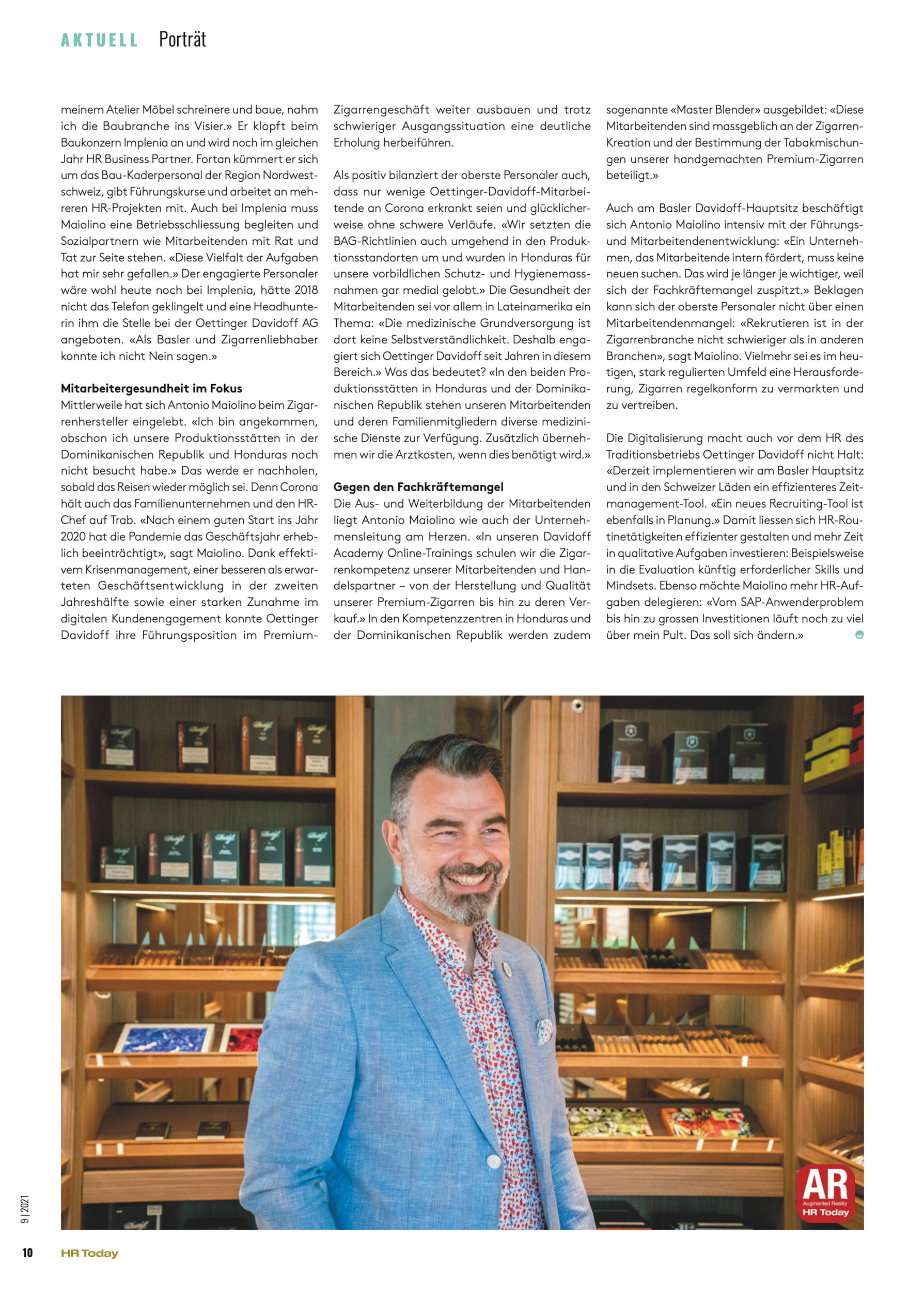 AKTUELL Porträt

meinem Atelier Möbel schreinere und baue, nahm ich die Baubranche ins Visier.» Er klopft beim Baukonzern Implenia an und wird noch im gleichen Jahr HR Business Partner. Fortan kümmert er sich um das Bau-Kaderpersonal der Region Nordwestschweiz, gibt Führungskurse und arbeitet an mehreren HR-Projekten mit. Auch bei Implenia muss Maiolino eine Betriebsschliessung begleiten und Sozialpartnern wie Mitarbeitenden mit Rat und Tat zur Seite stehen. «Diese Vielfalt der Aufgaben hat mir sehr gefallen.» Der engagierte Personaler wäre wohl heute noch bei Implenia, hätte 2018 nicht das Telefon geklingelt und eine Headhunterin ihm die Stelle bei der Oettinger Davidoff AG angeboten. «Als Basler und Zigarrenliebhaber konnte ich nicht Nein sagen.»

Mitarbeitergesundheit im Fokus
Mittlerweile hat sich Antonio Maiolino beim Zigarrenhersteller eingelebt. «Ich bin angekommen, obschon ich unsere Produktionsstätten in der Dominikanischen Republik und Honduras noch nicht besucht habe.» Das werde er nachholen, sobald das Reisen wieder möglich sei. Denn Corona hält auch das Familienunternehmen und den HR-Chef auf Trab. «Nach einem guten Start ins Jahr 2020 hat die Pandemie das Geschäftsjahr erheblich beeinträchtigt», sagt Maiolino. Dank effektivem Krisenmanagement, einer besseren als erwarteten Geschäftsentwicklung in der zweiten Jahreshälfte sowie einer starken Zunahme im digitalen Kundenengagement konnte Oettinger Davidoff ihre Führungsposition im Premium-Zigarrengeschäft weiter ausbauen und trotz schwieriger Ausgangssituation eine deutliche Erholung herbeiführen.

Als positiv bilanziert der oberste Personaler auch, dass nur wenige Oettinger-Davidoff-Mitarbeitende an Corona erkrankt seien und glücklicherweise ohne schwere Verläufe. «Wir setzten die BAG-Richtlinien auch umgehend in den Produktionsstandorten um und wurden in Honduras für unsere vorbildlichen Schutz- und Hygienemassnahmen gar medial gelobt.» Die Gesundheit der Mitarbeitenden sei vor allem in Lateinamerika ein Thema: «Die medizinische Grundversorgung ist dort keine Selbstverständlichkeit. Deshalb engagiert sich Oettinger Davidoff seit Jahren in diesem Bereich.» Was das bedeutet? «In den beiden Produktionsstätten in Honduras und der Dominikanischen Republik stehen unseren Mitarbeitenden und deren Familienmitgliedern diverse medizinische Dienste zur Verfügung. Zusätzlich übernehmen wir die Arztkosten, wenn dies benötigt wird.»

Gegen den Fachkräftemangel
Die Aus- und Weiterbildung der Mitarbeitenden liegt Antonio Maiolino wie auch der Unternehmensleitung am Herzen. «In unseren Davidoff Academy Online-Trainings schulen wir die Zigarrenkompetenz unserer Mitarbeitenden und Handelspartner – von der Herstellung und Qualität unserer Premium-Zigarren bis hin zu deren Verkauf.» In den Kompetenzzentren in Honduras und der Dominikanischen Republik werden zudem sogenannte «Master Blender» ausgebildet: «Diese Mitarbeitenden sind massgeblich an der Zigarren-Kreation und der Bestimmung der Tabakmischungen unserer handgemachten Premium-Zigarren beteiligt.»

Auch am Basler Davidoff-Hauptsitz beschäftigt sich Antonio Maiolino intensiv mit der Führungs- und Mitarbeitendenentwicklung: «Ein Unternehmen, das Mitarbeitende intern fördert, muss keine neuen suchen. Das wird je länger je wichtiger, weil sich der Fachkräftemangel zuspitzt.» Beklagen kann sich der oberste Personaler nicht über einen Mitarbeitendenmangel: «Rekrutieren ist in der Zigarrenbranche nicht schwieriger als in anderen Branchen», sagt Maiolino. Vielmehr sei es im heutigen, stark regulierten Umfeld eine Herausforderung, Zigarren regelkonform zu vermarkten und zu vertreiben.

Die Digitalisierung macht auch vor dem HR des Traditionsbetriebs Oettinger Davidoff nicht Halt: «Derzeit implementieren wir am Basler Hauptsitz und in den Schweizer Läden ein effizienteres Zeitmanagement-Tool. «Ein neues Recruiting-Tool ist ebenfalls in Planung.» Damit liessen sich HR-Routinetätigkeiten effizienter gestalten und mehr Zeit in qualitative Aufgaben investieren: Beispielsweise in die Evaluation künftig erforderlicher Skills und Mindsets. Ebenso möchte Maiolino mehr HR-Aufgaben delegieren: «Vom SAP-Anwenderproblem bis hin zu grossen Investitionen läuft noch zu viel über mein Pult. Das soll sich ändern.»

AR
Augmented Reality
HR Today

9 | 2021

10 HR Today